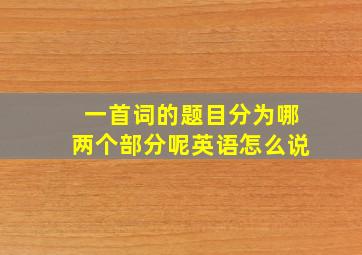 一首词的题目分为哪两个部分呢英语怎么说